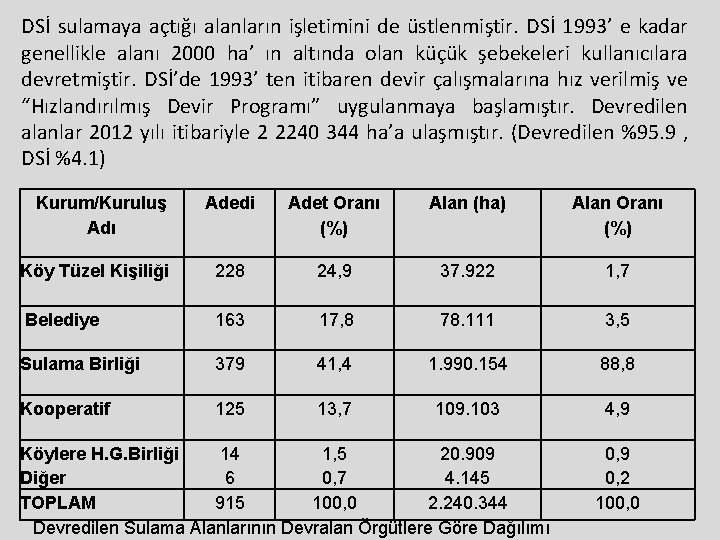 DSİ sulamaya açtığı alanların işletimini de üstlenmiştir. DSİ 1993' e kadar genellikle alanı 2000 ha' ın altında olan küçük şebekeleri kullanıcılara devretmiştir. DSİ'de 1993' ten itibaren devir çalışmalarına hız verilmiş ve "Hızlandırılmış Devir Programı" uygulanmaya başlamıştır. Devredilen alanlar 2012 yılı itibariyle 2 2240 344 ha'a ulaşmıştır. (Devredilen %95.9 , DSİ %4.1)

| Kurum/Kuruluş Adı | Adedi | Adet Oranı (%) | Alan (ha) | Alan Oranı (%) |
|---|---|---|---|---|
| Köy Tüzel Kişiliği | 228 | 24,9 | 37.922 | 1,7 |
| Belediye | 163 | 17,8 | 78.111 | 3,5 |
| Sulama Birliği | 379 | 41,4 | 1.990.154 | 88,8 |
| Kooperatif | 125 | 13,7 | 109.103 | 4,9 |
| Köylere H.G.Birliği | 14 | 1,5 | 20.909 | 0,9 |
| Diğer | 6 | 0,7 | 4.145 | 0,2 |
| TOPLAM | 915 | 100,0 | 2.240.344 | 100,0 |

Devredilen Sulama Alanlarının Devralan Örgütlere Göre Dağılımı